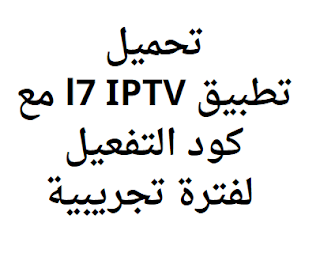 تحميل
تطبيق l7 IPTV مع
كود التفعيل
لفترة تجريبية